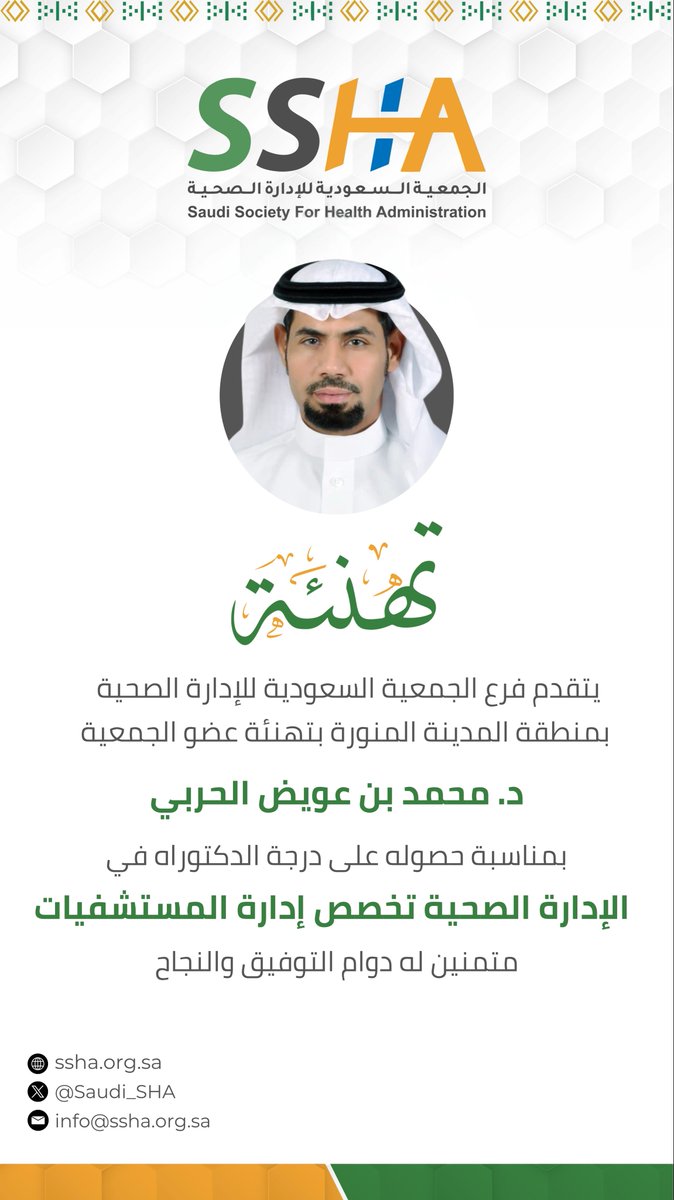 SSHA
الجمعية السعودية للإدارة الصحية
Saudi Society For Health Administration

تهنئة

يتقدم فرع الجمعية السعودية للإدارة الصحية بمنطقة المدينة المنورة بتهنئة عضو الجمعية

د. محمد بن عويض الحربي

بمناسبة حصوله على درجة الدكتوراه في

الإدارة الصحية تخصص إدارة المستشفيات

متمنين له دوام التوفيق والنجاح

ssha.org.sa
@Saudi_SHA
info@ssha.org.sa